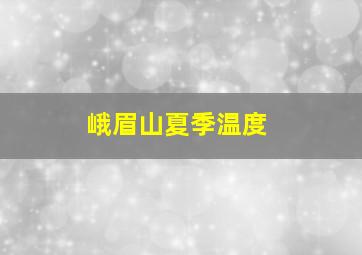 峨眉山夏季温度